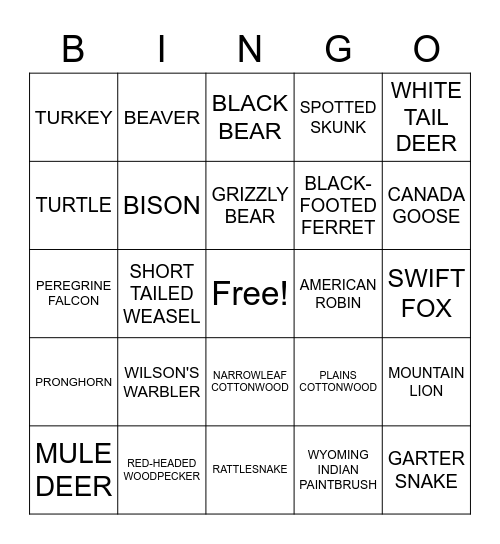 | B | I | N | G | O |
|---|---|---|---|---|
| TURKEY | BEAVER | BLACK BEAR | SPOTTED SKUNK | WHITE TAIL DEER |
| TURTLE | BISON | GRIZZLY BEAR | BLACK-FOOTED FERRET | CANADA GOOSE |
| PEREGRINE FALCON | SHORT TAILED WEASEL | Free! | AMERICAN ROBIN | SWIFT FOX |
| PRONGHORN | WILSON'S WARBLER | NARROWLEAF COTTONWOOD | PLAINS COTTONWOOD | MOUNTAIN LION |
| MULE DEER | RED-HEADED WOODPECKER | RATTLESNAKE | WYOMING INDIAN PAINTBRUSH | GARTER SNAKE |